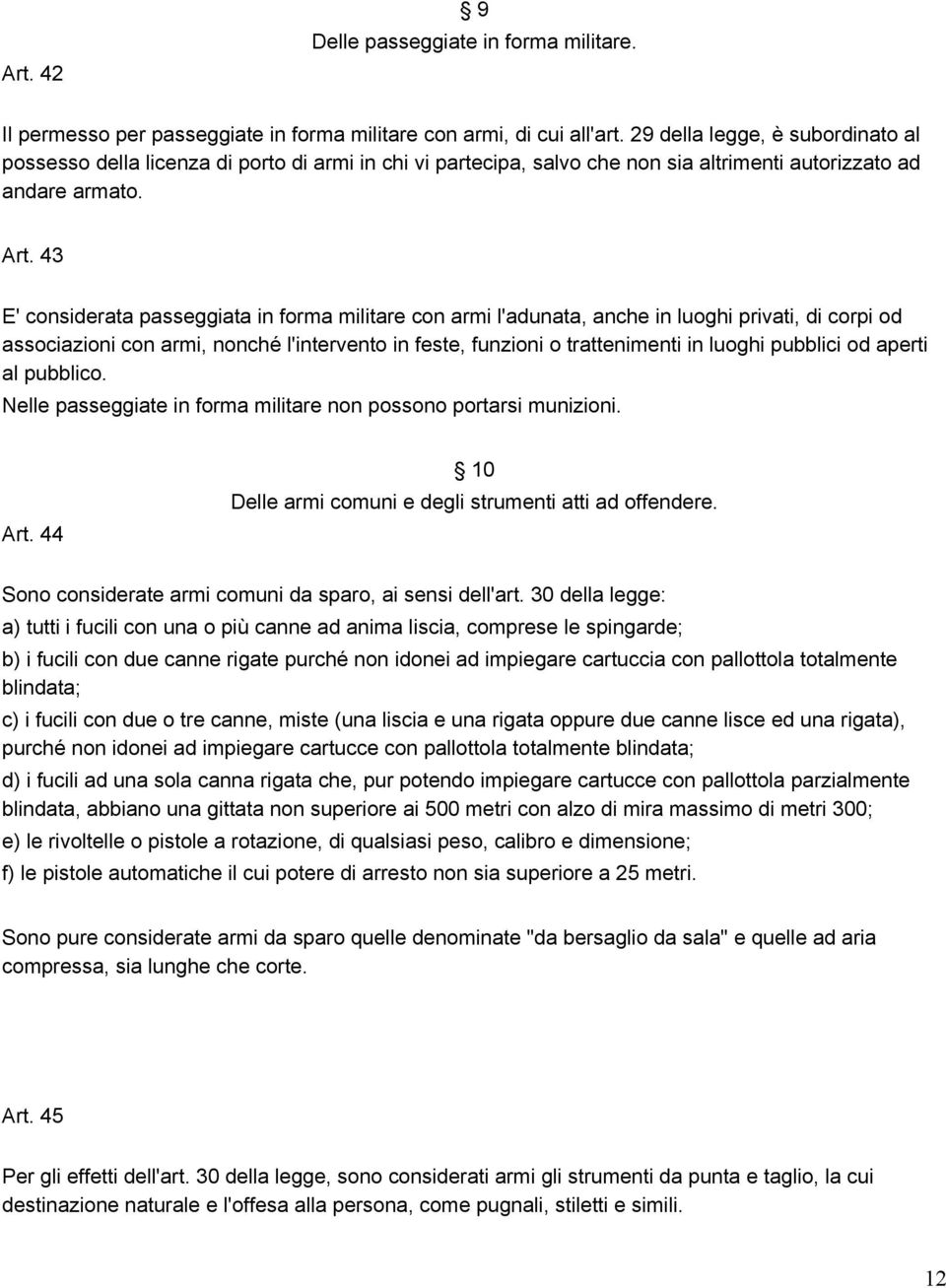 § 9
Delle passeggiate in forma militare.

Art. 42

Il permesso per passeggiate in forma militare con armi, di cui all'art. 29 della legge, è subordinato al possesso della licenza di porto di armi in chi vi partecipa, salvo che non sia altrimenti autorizzato ad andare armato.

Art. 43

E' considerata passeggiata in forma militare con armi l'adunata, anche in luoghi privati, di corpi od associazioni con armi, nonché l'intervento in feste, funzioni o trattenimenti in luoghi pubblici od aperti al pubblico.
Nelle passeggiate in forma militare non possono portarsi munizioni.

§ 10
Delle armi comuni e degli strumenti atti ad offendere.

Art. 44

Sono considerate armi comuni da sparo, ai sensi dell'art. 30 della legge:
a) tutti i fucili con una o più canne ad anima liscia, comprese le spingarde;
b) i fucili con due canne rigate purché non idonei ad impiegare cartuccia con pallottola totalmente blindata;
c) i fucili con due o tre canne, miste (una liscia e una rigata oppure due canne lisce ed una rigata), purché non idonei ad impiegare cartucce con pallottola totalmente blindata;
d) i fucili ad una sola canna rigata che, pur potendo impiegare cartucce con pallottola parzialmente blindata, abbiano una gittata non superiore ai 500 metri con alzo di mira massimo di metri 300;
e) le rivoltelle o pistole a rotazione, di qualsiasi peso, calibro e dimensione;
f) le pistole automatiche il cui potere di arresto non sia superiore a 25 metri.

Sono pure considerate armi da sparo quelle denominate "da bersaglio da sala" e quelle ad aria compressa, sia lunghe che corte.

Art. 45

Per gli effetti dell'art. 30 della legge, sono considerati armi gli strumenti da punta e taglio, la cui destinazione naturale e l'offesa alla persona, come pugnali, stiletti e simili.

12